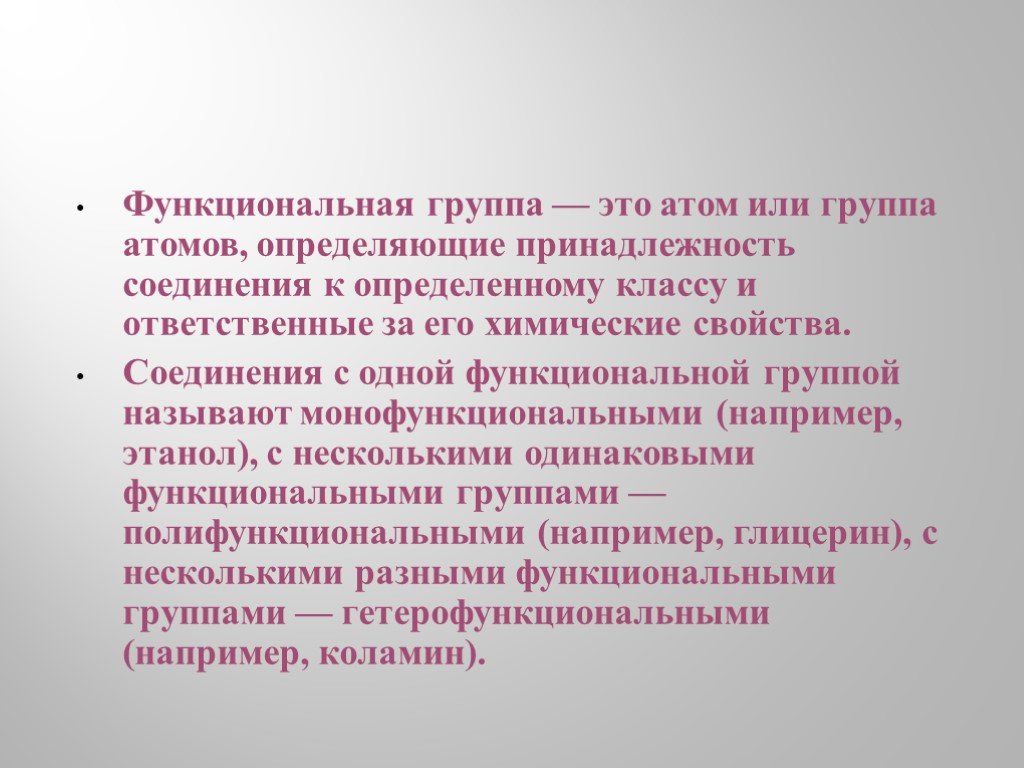 • Функциональная группа — это атом или группа атомов, определяющие принадлежность соединения к определенному классу и ответственные за его химические свойства.

• Соединения с одной функциональной группой называют монофункциональными (например, этанол), с несколькими одинаковыми функциональными группами — полифункциональными (например, глицерин), с несколькими разными функциональными группами — гетерофункциональными (например, коламин).